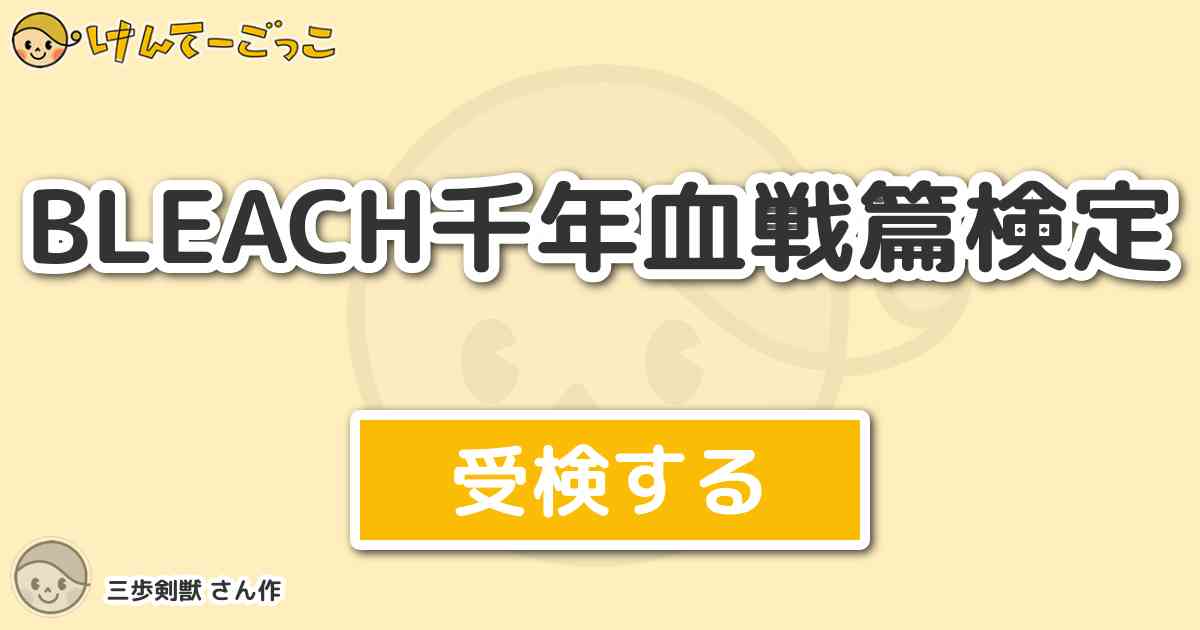 けんてーごっこ

BLEACH千年血戦篇検定

受検する

三歩剣獣 さん作